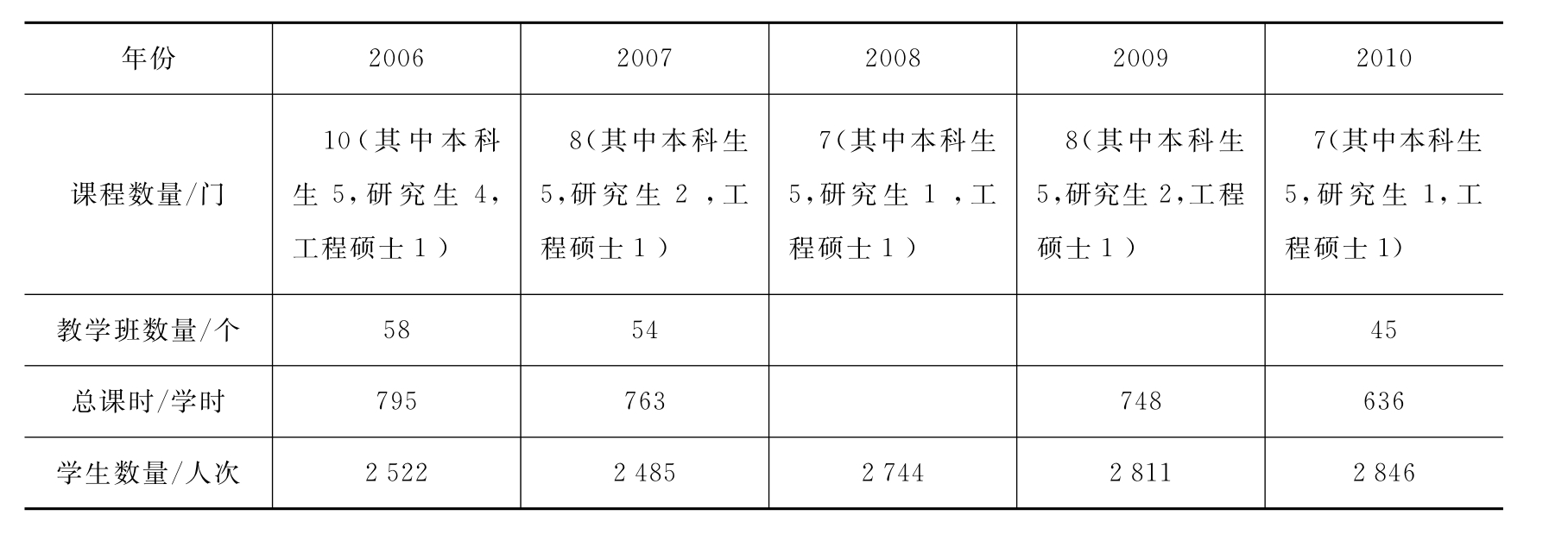 | 年份 | 2006 | 2007 | 2008 | 2009 | 2010 |
|---|---|---|---|---|---|
| 课程数量/门 | 10(其中本科生5,研究生4,工程硕士1) | 8(其中本科生5,研究生2,工程硕士1) | 7(其中本科生5,研究生1,工程硕士1) | 8(其中本科生5,研究生2,工程硕士1) | 7(其中本科生5,研究生1,工程硕士1) |
| 教学班数量/个 | 58 | 54 | | | 45 |
| 总课时/学时 | 795 | 763 | | 748 | 636 |
| 学生数量/人次 | 2 522 | 2 485 | 2 744 | 2 811 | 2 846 |